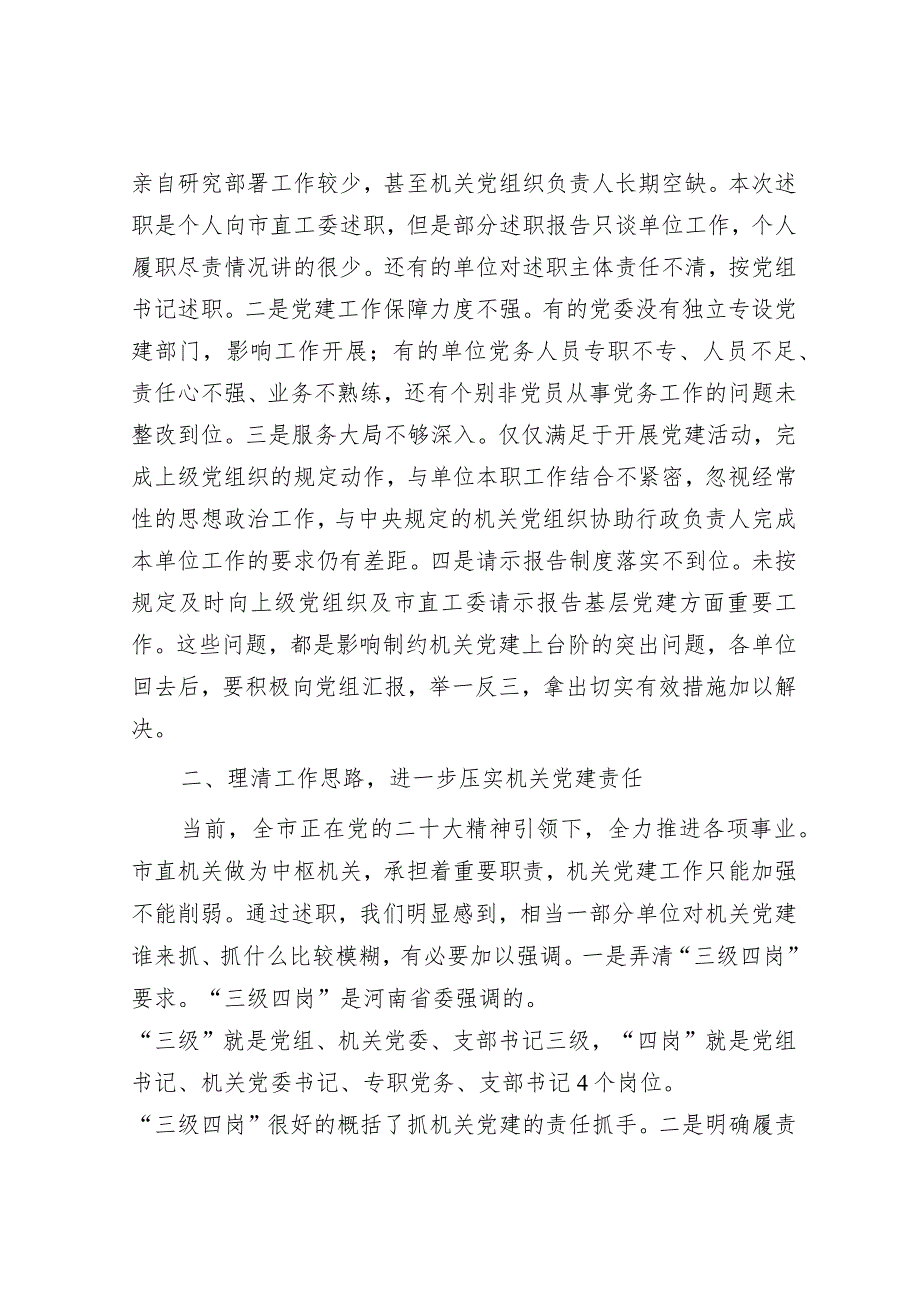 亲自研究部署工作较少，甚至机关党组织负责人长期空缺。本次述职是个人向市直工委述职，但是部分述职报告只谈单位工作，个人履职尽责情况讲的很少。还有的单位对述职主体责任不清，按党组书记述职。二是党建工作保障力度不强。有的党委没有独立专设党建部门，影响工作开展；有的单位党务人员专职不专、人员不足、责任心不强、业务不熟练，还有个别非党员从事党务工作的问题未整改到位。三是服务大局不够深入。仅仅满足于开展党建活动，完成上级党组织的规定动作，与单位本职工作结合不紧密，忽视经常性的思想政治工作，与中央规定的机关党组织协助行政负责人完成本单位工作的要求仍有差距。四是请示报告制度落实不到位。未按规定及时向上级党组织及市直工委请示报告基层党建方面重要工作。这些问题，都是影响制约机关党建上台阶的突出问题，各单位回去后，要积极向党组汇报，举一反三，拿出切实有效措施加以解决。

二、理清工作思路，进一步压实机关党建责任

当前，全市正在党的二十大精神引领下，全力推进各项事业。市直机关做为中枢机关，承担着重要职责，机关党建工作只能加强不能削弱。通过述职，我们明显感到，相当一部分单位对机关党建谁来抓、抓什么比较模糊，有必要加以强调。一是弄清“三级四岗”要求。“三级四岗”是河南省委强调的。
“三级”就是党组、机关党委、支部书记三级，“四岗”就是党组书记、机关党委书记、专职党务、支部书记4个岗位。
“三级四岗”很好的概括了抓机关党建的责任抓手。二是明确履责